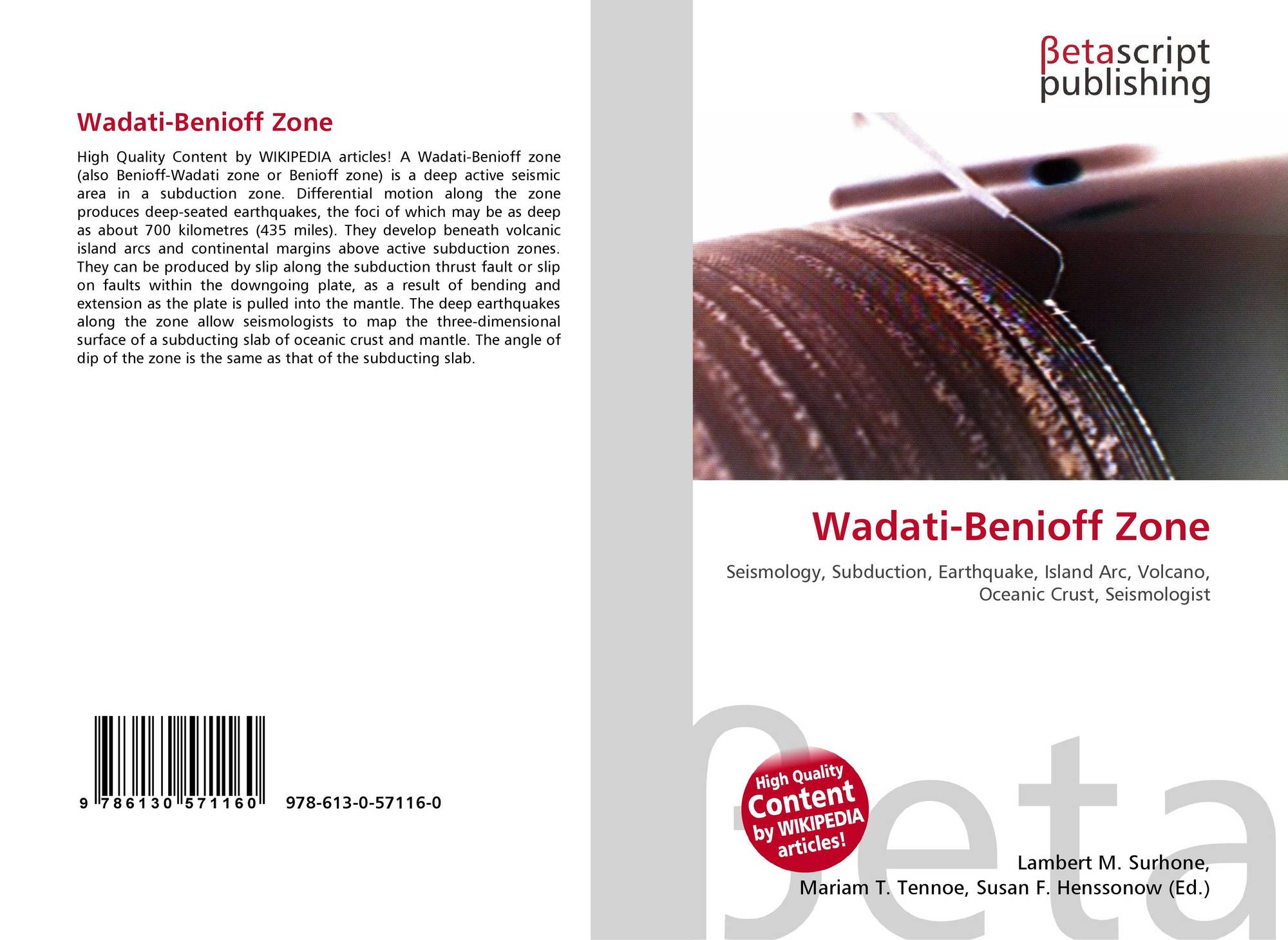 Wadati-Benioff Zone

High Quality Content by WIKIPEDIA articles! A Wadati-Benioff zone (also Benioff-Wadati zone or Benioff zone) is a deep active seismic area in a subduction zone. Differential motion along the zone produces deep-seated earthquakes, the foci of which may be as deep as about 700 kilometres (435 miles). They develop beneath volcanic island arcs and continental margins above active subduction zones. They can be produced by slip along the subduction thrust fault or slip on faults within the downgoing plate, as a result of bending and extension as the plate is pulled into the mantle. The deep earthquakes along the zone allow seismologists to map the three-dimensional surface of a subducting slab of oceanic crust and mantle. The angle of dip of the zone is the same as that of the subducting slab.

9 786130 571160 978-613-0-57116-0

βetascript
publishing

Wadati-Benioff Zone

Seismology, Subduction, Earthquake, Island Arc, Volcano, Oceanic Crust, Seismologist

High Quality Content by WIKIPEDIA articles!

Lambert M. Surhone,
Mariam T. Tennoe, Susan F. Henssonow (Ed.)

βeta